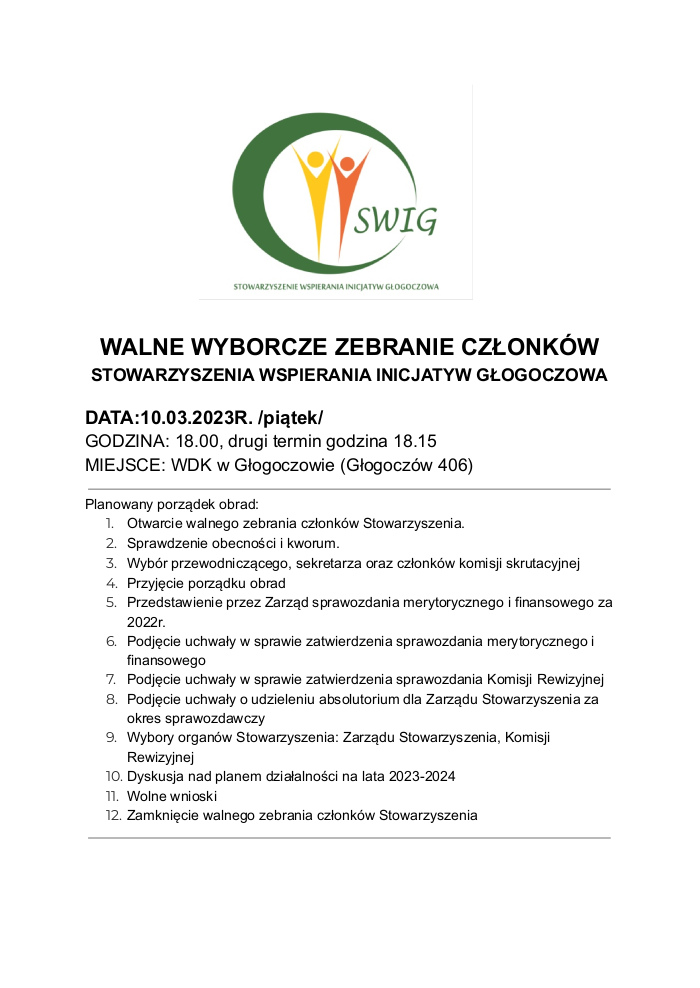 SWIG

STOWARZYSZENIE WSPIERANIA INICJATYW GŁOGOCZOWA

WALNE WYBORCZE ZEBRANIE CZŁONKÓW
STOWARZYSZENIA WSPIERANIA INICJATYW GŁOGOCZOWA

DATA:10.03.2023R. /piątek/
GODZINA: 18.00, drugi termin godzina 18.15
MIEJSCE: WDK w Głogoczowie (Głogoczów 406)

Planowany porządek obrad:
1. Otwarcie walnego zebrania członków Stowarzyszenia.
2. Sprawdzenie obecności i kworum.
3. Wybór przewodniczącego, sekretarza oraz członków komisji skrutacyjnej
4. Przyjęcie porządku obrad
5. Przedstawienie przez Zarząd sprawozdania merytorycznego i finansowego za 2022r.
6. Podjęcie uchwały w sprawie zatwierdzenia sprawozdania merytorycznego i finansowego
7. Podjęcie uchwały w sprawie zatwierdzenia sprawozdania Komisji Rewizyjnej
8. Podjęcie uchwały o udzieleniu absolutorium dla Zarządu Stowarzyszenia za okres sprawozdawczy
9. Wybory organów Stowarzyszenia: Zarządu Stowarzyszenia, Komisji Rewizyjnej
10. Dyskusja nad planem działalności na lata 2023-2024
11. Wolne wnioski
12. Zamknięcie walnego zebrania członków Stowarzyszenia